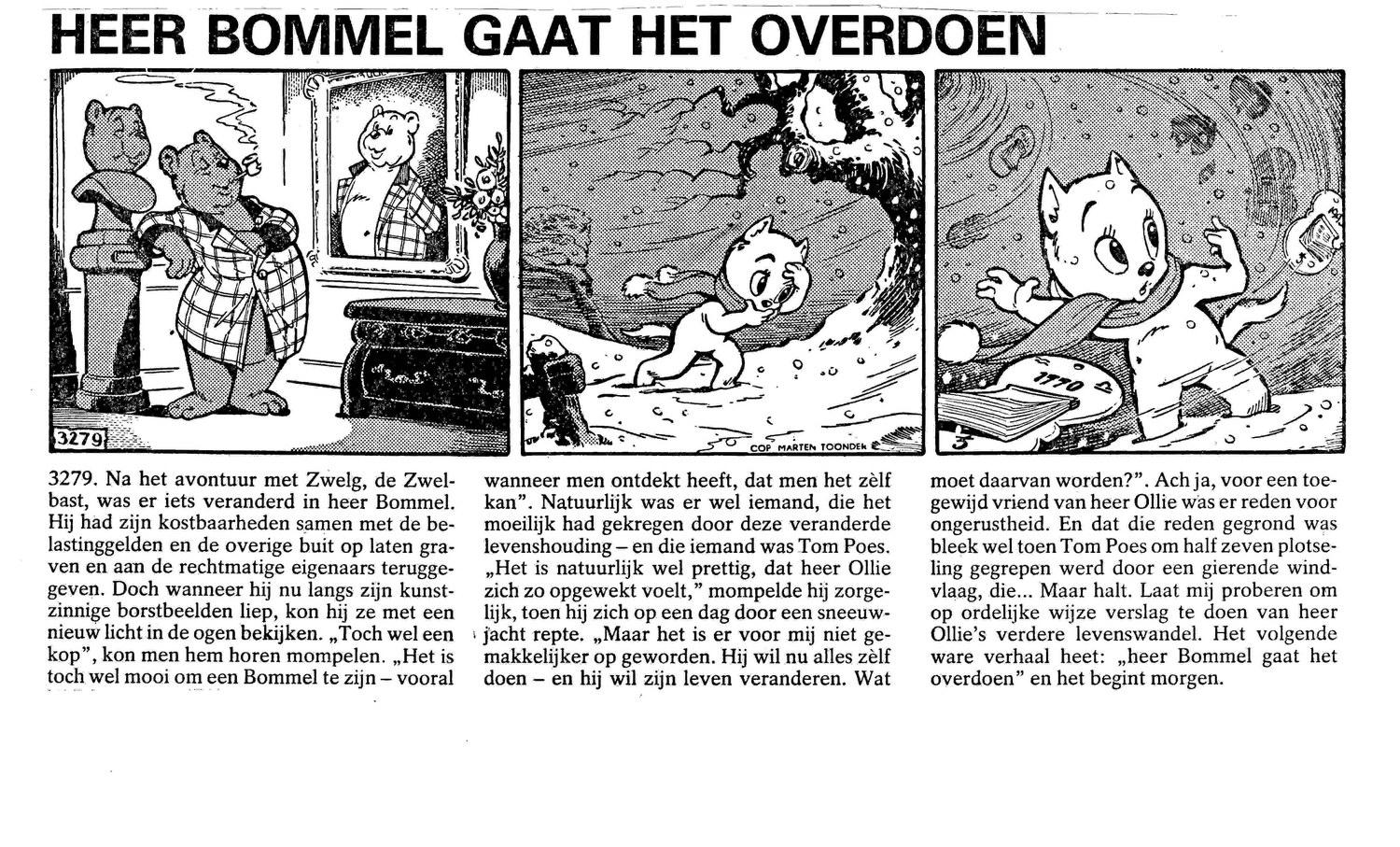 HEER BOMMEL GAAT HET OVERDOEN

3279

COP. MARTEN TOONDER

1770

3279. Na het avontuur met Zwelg, de Zwelbast, was er iets veranderd in heer Bommel. Hij had zijn kostbaarheden samen met de belastinggelden en de overige buit op laten graven en aan de rechtmatige eigenaars teruggegeven. Doch wanneer hij nu langs zijn kunstzinnige borstbeelden liep, kon hij ze met een nieuw licht in de ogen bekijken. „Toch wel een kop", kon men hem horen mompelen. „Het is toch wel mooi om een Bommel te zijn – vooral wanneer men ontdekt heeft, dat men het zèlf kan". Natuurlijk was er wel iemand, die het moeilijk had gekregen door deze veranderde levenshouding – en die iemand was Tom Poes. „Het is natuurlijk wel prettig, dat heer Ollie zich zo opgewekt voelt," mompelde hij zorgelijk, toen hij zich op een dag door een sneeuwjacht repte. „Maar het is er voor mij niet gemakkelijker op geworden. Hij wil nu alles zèlf doen – en hij wil zijn leven veranderen. Wat moet daarvan worden?". Ach ja, voor een toegewijd vriend van heer Ollie was er reden voor ongerustheid. En dat die reden gegrond was bleek wel toen Tom Poes om half zeven plotseling gegrepen werd door een gierende windvlaag, die... Maar halt. Laat mij proberen om op ordelijke wijze verslag te doen van heer Ollie's verdere levenswandel. Het volgende ware verhaal heet: „heer Bommel gaat het overdoen" en het begint morgen.